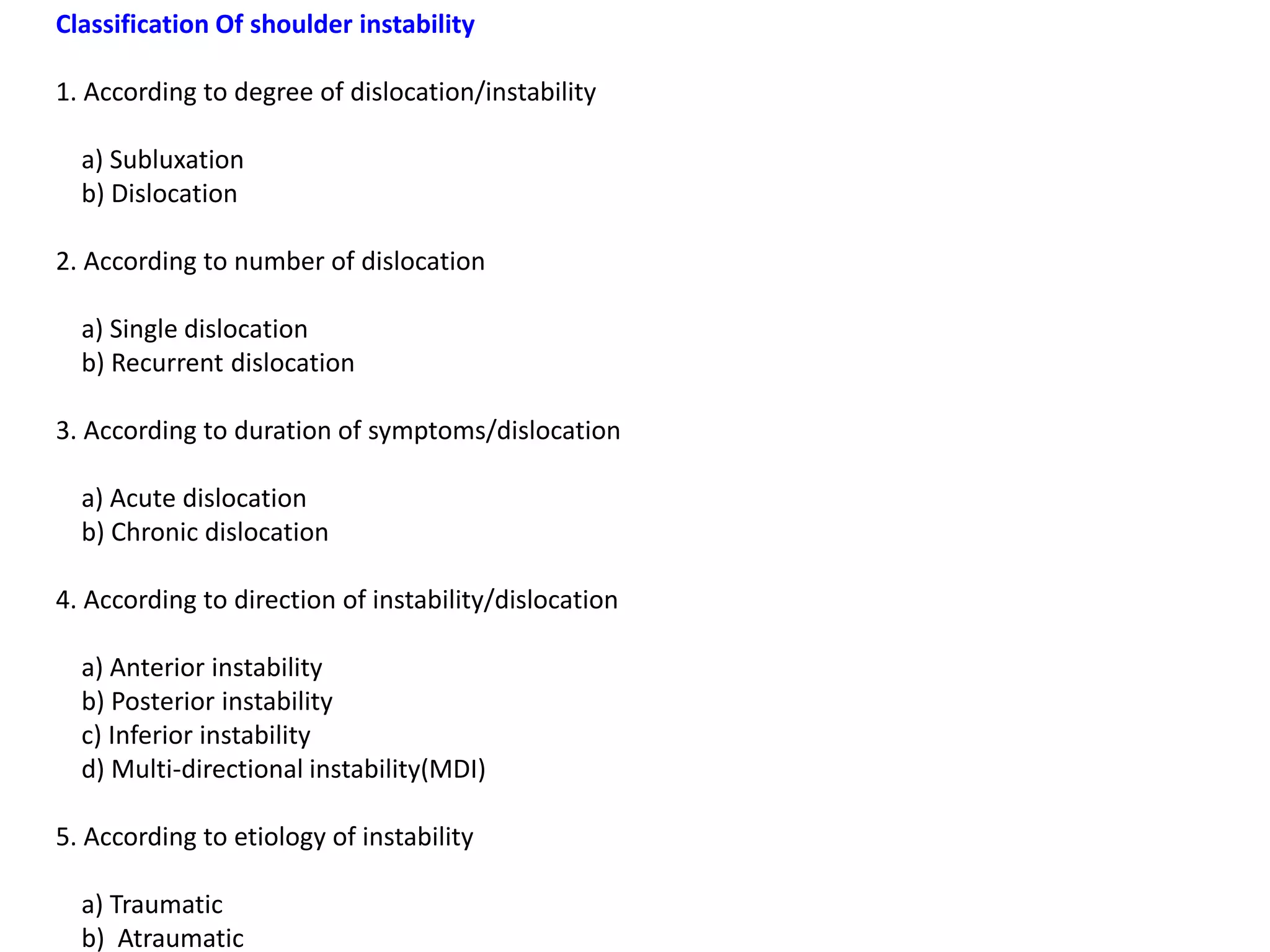 Classification Of shoulder instability

1. According to degree of dislocation/instability

a) Subluxation
b) Dislocation

2. According to number of dislocation

a) Single dislocation
b) Recurrent dislocation

3. According to duration of symptoms/dislocation

a) Acute dislocation
b) Chronic dislocation

4. According to direction of instability/dislocation

a) Anterior instability
b) Posterior instability
c) Inferior instability
d) Multi-directional instability(MDI)

5. According to etiology of instability

a) Traumatic
b) Atraumatic